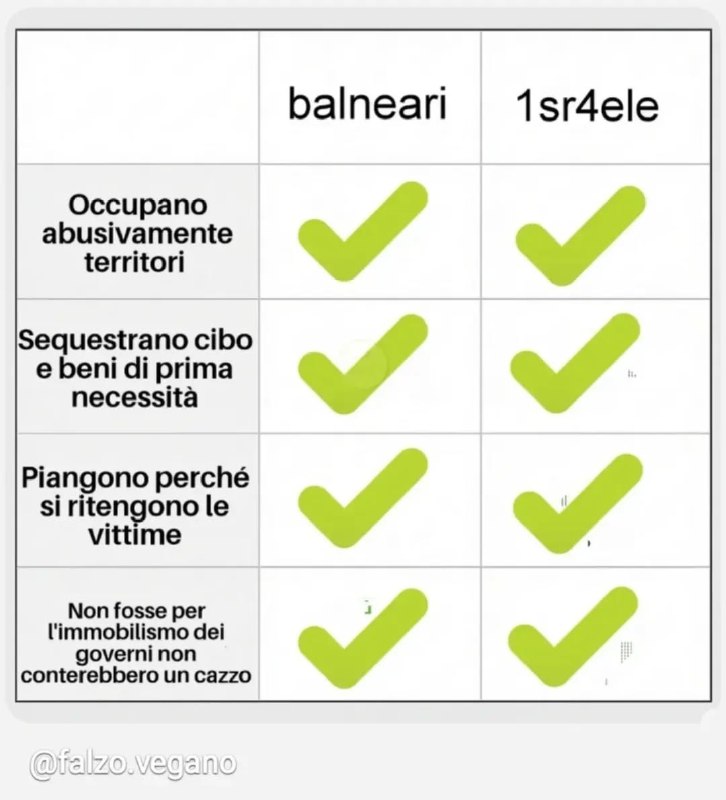 | | balneari | 1sr4ele |
|---|---|---|
| Occupano abusivamente territori | ✓ | ✓ |
| Sequestrano cibo e beni di prima necessità | ✓ | ✓ |
| Piangono perché si ritengono le vittime | ✓ | ✓ |
| Non fosse per l'immobilismo dei governi non conterebbero un cazzo | ✓ | ✓ |

@falzo.vegano